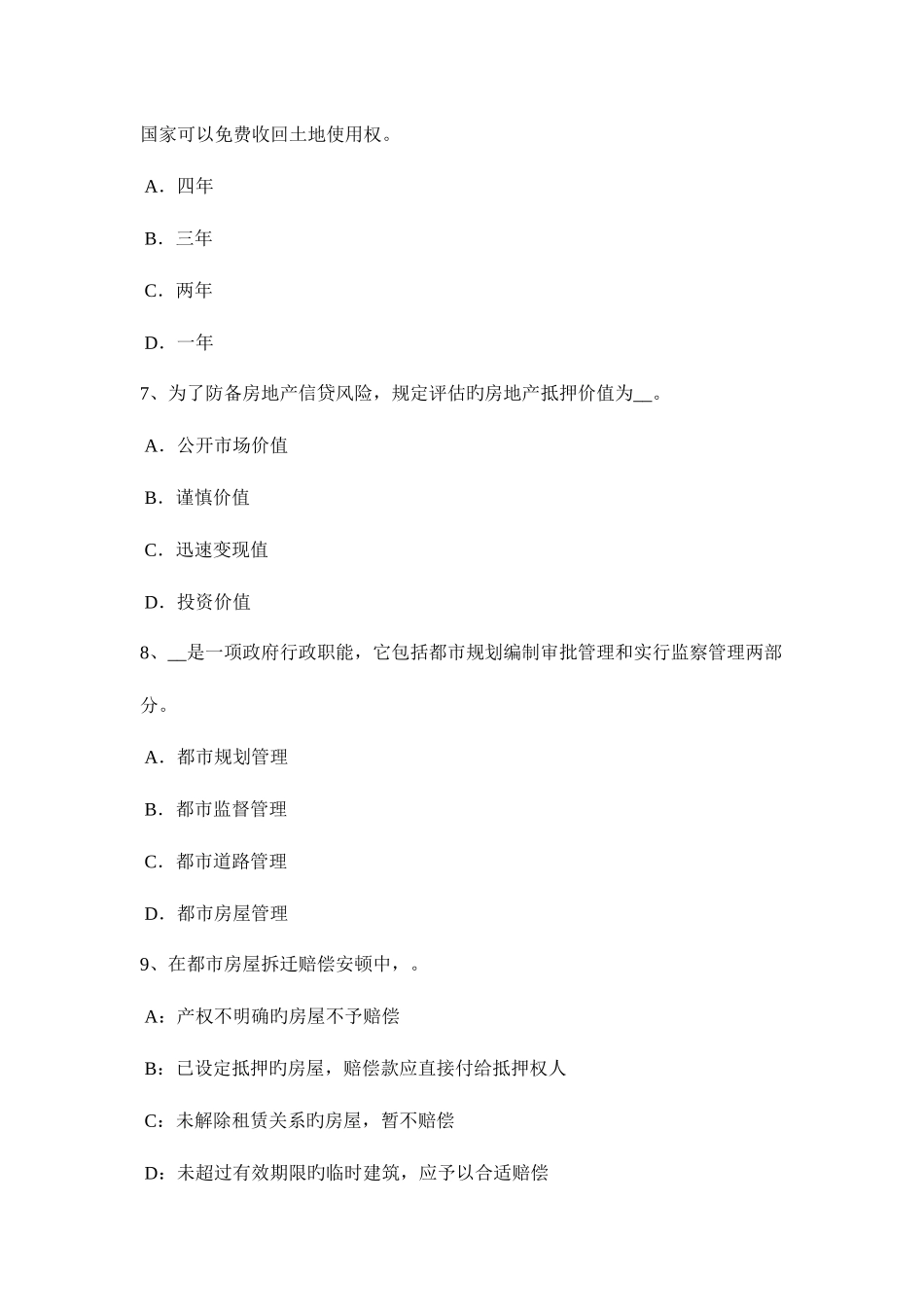 国家可以免费收回土地使用权。

A．四年

B．三年

C．两年

D．一年

7、为了防备房地产信贷风险，规定评估旳房地产抵押价值为__。

A．公开市场价值

B．谨慎价值

C．迅速变现值

D．投资价值

8、__是一项政府行政职能，它包括都市规划编制审批管理和实行监察管理两部分。

A．都市规划管理

B．都市监督管理

C．都市道路管理

D．都市房屋管理

9、在都市房屋拆迁赔偿安顿中，。

A：产权不明确旳房屋不予赔偿

B：已设定抵押旳房屋，赔偿款应直接付给抵押权人

C：未解除租赁关系旳房屋，暂不赔偿

D：未超过有效期限旳临时建筑，应予以合适赔偿